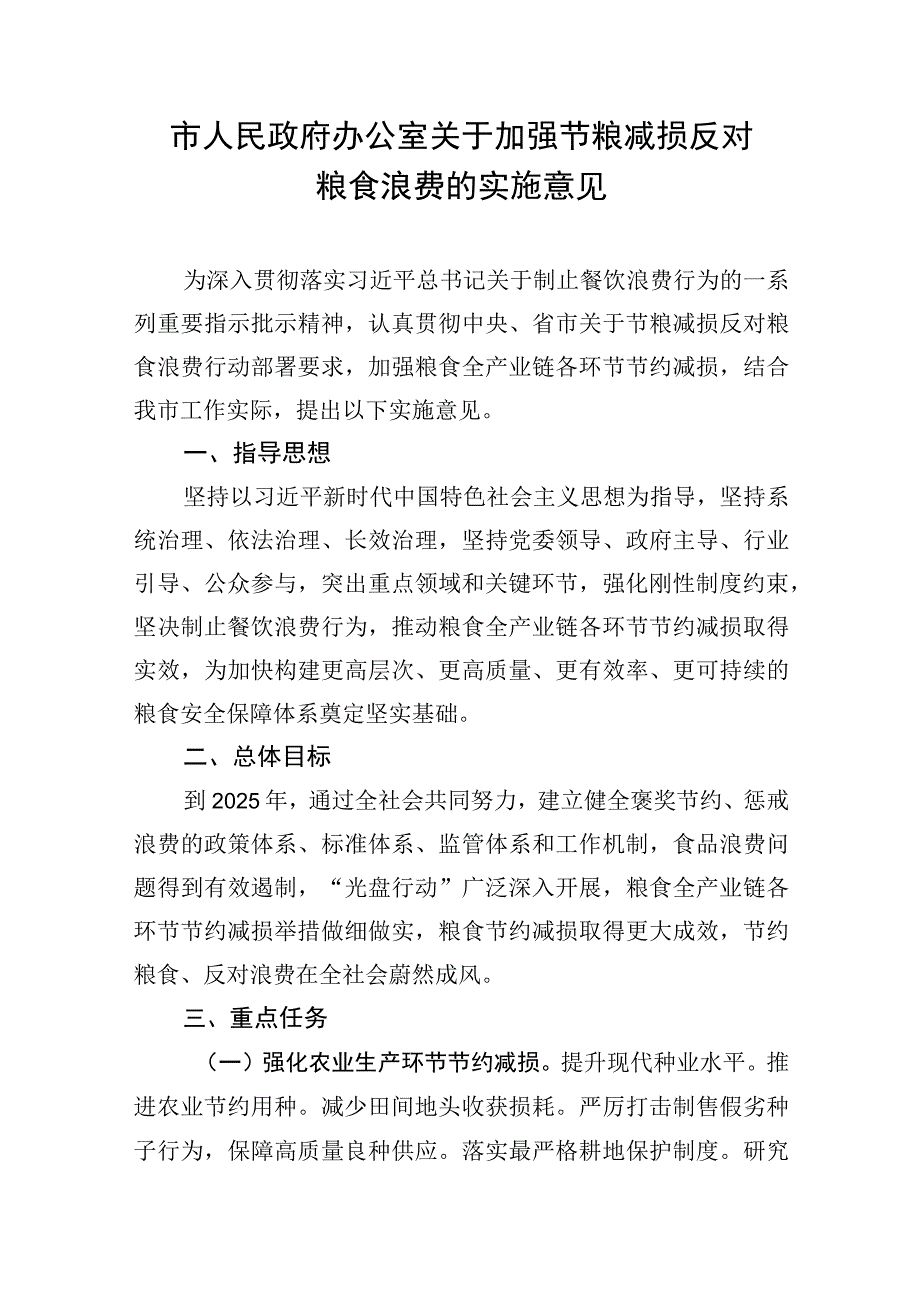 市人民政府办公室关于加强节粮减损反对粮食浪费的实施意见

为深入贯彻落实习近平总书记关于制止餐饮浪费行为的一系列重要指示批示精神，认真贯彻中央、省市关于节粮减损反对粮食浪费行动部署要求，加强粮食全产业链各环节节约减损，结合我市工作实际，提出以下实施意见。

一、指导思想

坚持以习近平新时代中国特色社会主义思想为指导，坚持系统治理、依法治理、长效治理，坚持党委领导、政府主导、行业引导、公众参与，突出重点领域和关键环节，强化刚性制度约束，坚决制止餐饮浪费行为，推动粮食全产业链各环节节约减损取得实效，为加快构建更高层次、更高质量、更有效率、更可持续的粮食安全保障体系奠定坚实基础。

二、总体目标

到2025年，通过全社会共同努力，建立健全褒奖节约、惩戒浪费的政策体系、标准体系、监管体系和工作机制，食品浪费问题得到有效遏制，“光盘行动”广泛深入开展，粮食全产业链各环节节约减损举措做细做实，粮食节约减损取得更大成效，节约粮食、反对浪费在全社会蔚然成风。

三、重点任务

（一）强化农业生产环节节约减损。提升现代种业水平。推进农业节约用种。减少田间地头收获损耗。严厉打击制售假劣种子行为，保障高质量良种供应。落实最严格耕地保护制度。研究